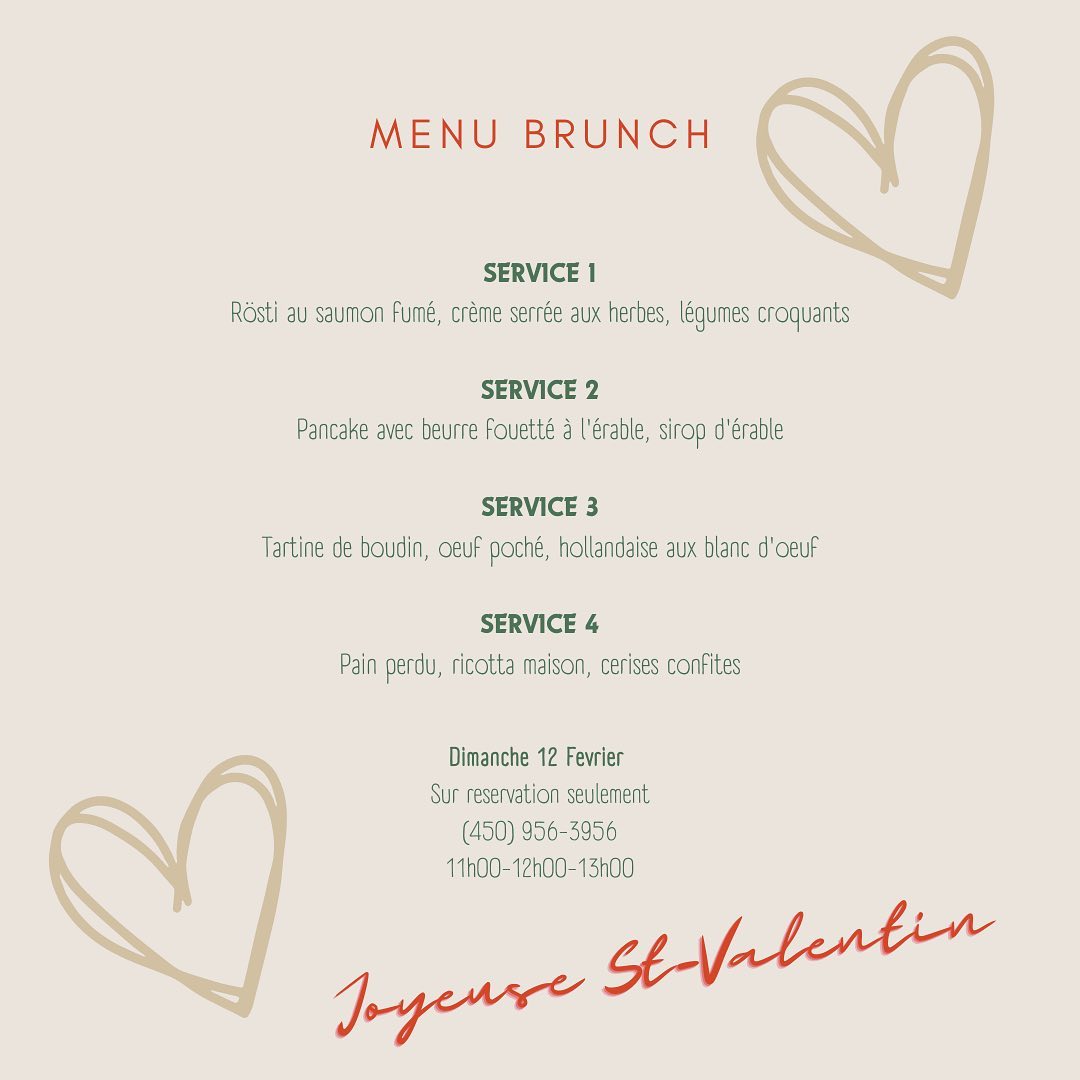 MENU BRUNCH

SERVICE 1
Rösti au saumon fumé, crème serrée aux herbes, légumes croquants

SERVICE 2
Pancake avec beurre fouetté à l'érable, sirop d'érable

SERVICE 3
Tartine de boudin, oeuf poché, hollandaise aux blanc d'oeuf

SERVICE 4
Pain perdu, ricotta maison, cerises confites

Dimanche 12 Fevrier
Sur reservation seulement
(450) 956-3956
11h00-12h00-13h00

Joyeuse St-Valentin